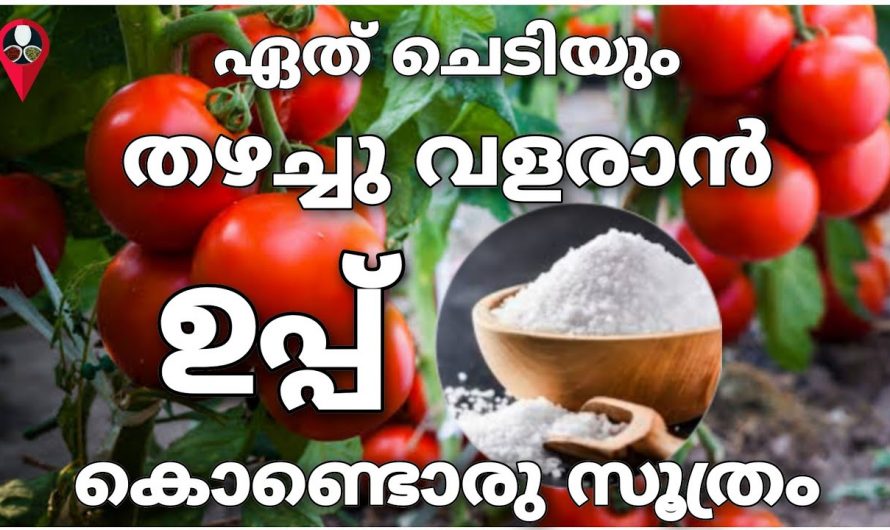 ഏത് ചെടിയും
തഴച്ചു വളരാൻ
ഉപ്പ്
കൊണ്ടൊരു സൂത്രം